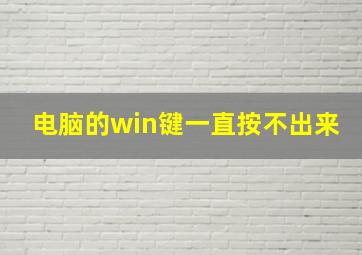 电脑的win键一直按不出来